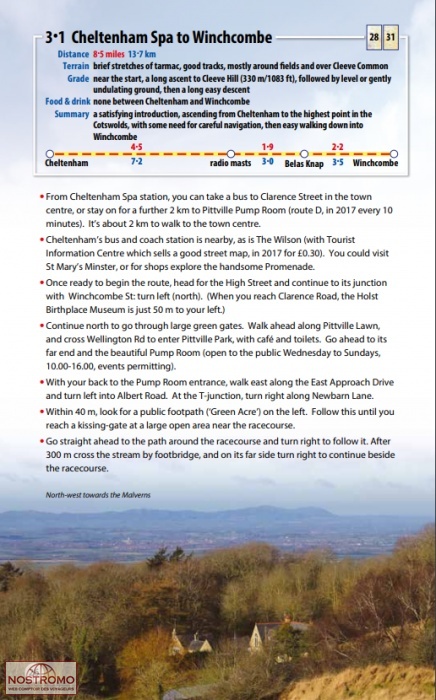 3·1 Cheltenham Spa to Winchcombe

28 31

Distance 8·5 miles 13·7 km
Terrain brief stretches of tarmac, good tracks, mostly around fields and over Cleeve Common
Grade near the start, a long ascent to Cleeve Hill (330 m/1083 ft), followed by level or gently undulating ground, then a long easy descent
Food & drink none between Cheltenham and Winchcombe
Summary a satisfying introduction, ascending from Cheltenham to the highest point in the Cotswolds, with some need for careful navigation, then easy walking down into Winchcombe

4·5 1·9 2·2
Cheltenham 7·2 radio masts 3·0 Belas Knap 3·5 Winchcombe

• From Cheltenham Spa station, you can take a bus to Clarence Street in the town centre, or stay on for a further 2 km to Pittville Pump Room (route D, in 2017 every 10 minutes). It's about 2 km to walk to the town centre.

• Cheltenham's bus and coach station is nearby, as is The Wilson (with Tourist Information Centre which sells a good street map, in 2017 for £0.30). You could visit St Mary's Minster, or for shops explore the handsome Promenade.

• Once ready to begin the route, head for the High Street and continue to its junction with Winchcombe St: turn left (north). (When you reach Clarence Road, the Holst Birthplace Museum is just 50 m to your left.)

• Continue north to go through large green gates. Walk ahead along Pittville Lawn, and cross Wellington Rd to enter Pittville Park, with café and toilets. Go ahead to its far end and the beautiful Pump Room (open to the public Wednesday to Sundays, 10.00-16.00, events permitting).

• With your back to the Pump Room entrance, walk east along the East Approach Drive and turn left into Albert Road. At the T-junction, turn right along Newbarn Lane.

• Within 40 m, look for a public footpath ('Green Acre') on the left. Follow this until you reach a kissing-gate at a large open area near the racecourse.

• Go straight ahead to the path around the racecourse and turn right to follow it. After 300 m cross the stream by footbridge, and on its far side turn right to continue beside the racecourse.

North-west towards the Malverns

NOSTROMO
WEB COMPTOIR DES VOYAGEURS